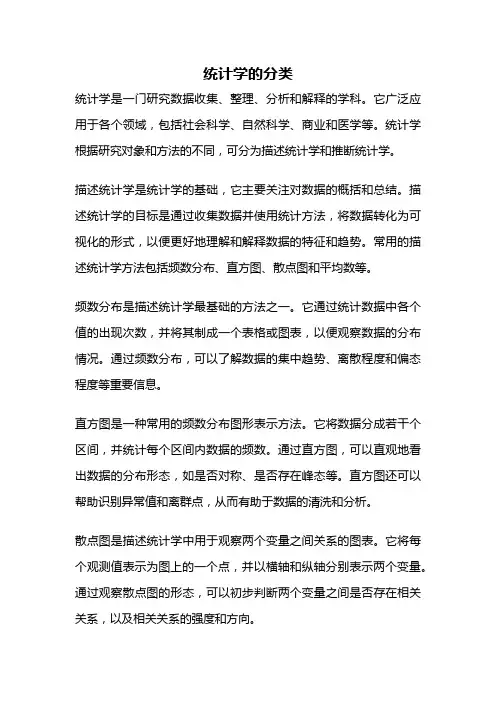 统计学的分类

统计学是一门研究数据收集、整理、分析和解释的学科。它广泛应用于各个领域，包括社会科学、自然科学、商业和医学等。统计学根据研究对象和方法的不同，可分为描述统计学和推断统计学。

描述统计学是统计学的基础，它主要关注对数据的概括和总结。描述统计学的目标是通过收集数据并使用统计方法，将数据转化为可视化的形式，以便更好地理解和解释数据的特征和趋势。常用的描述统计学方法包括频数分布、直方图、散点图和平均数等。

频数分布是描述统计学最基础的方法之一。它通过统计数据中各个值的出现次数，并将其制成一个表格或图表，以便观察数据的分布情况。通过频数分布，可以了解数据的集中趋势、离散程度和偏态程度等重要信息。

直方图是一种常用的频数分布图形表示方法。它将数据分成若干个区间，并统计每个区间内数据的频数。通过直方图，可以直观地看出数据的分布形态，如是否对称、是否存在峰态等。直方图还可以帮助识别异常值和离群点，从而有助于数据的清洗和分析。

散点图是描述统计学中用于观察两个变量之间关系的图表。它将每个观测值表示为图上的一个点，并以横轴和纵轴分别表示两个变量。通过观察散点图的形态，可以初步判断两个变量之间是否存在相关关系，以及相关关系的强度和方向。